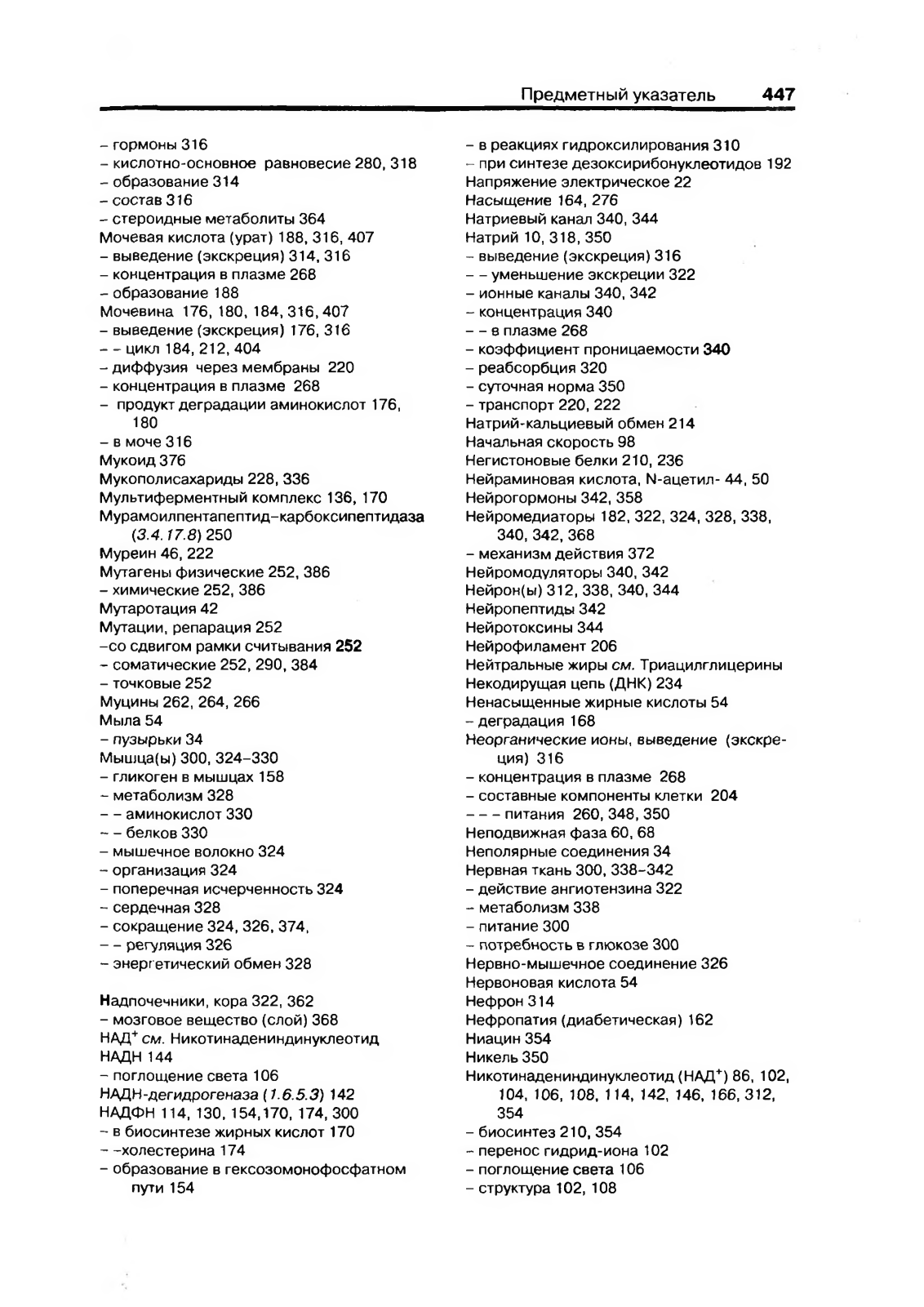 Предметный указатель 447

– гормоны 316
– кислотно-основное равновесие 280, 318
– образование 314
– состав 316
– стероидные метаболиты 364
Мочевая кислота (урат) 188, 316, 407
– выведение (экскреция) 314, 316
– концентрация в плазме 268
– образование 188
Мочевина 176, 180, 184, 316, 407
– выведение (экскреция) 176, 316
– – цикл 184, 212, 404
– диффузия через мембраны 220
– концентрация в плазме 268
– продукт деградации аминокислот 176, 180
– в моче 316
Мукоид 376
Мукополисахариды 228, 336
Мультиферментный комплекс 136, 170
Мурамоилпентапептид–карбоксипептидаза (3.4.17.8) 250
Муреин 46, 222
Мутагены физические 252, 386
– химические 252, 386
Мутаротация 42
Мутации, репарация 252
–со сдвигом рамки считывания 252
– соматические 252, 290, 384
– точковые 252
Муцины 262, 264, 266
Мыла 54
– пузырьки 34
Мышца(ы) 300, 324–330
– гликоген в мышцах 158
– метаболизм 328
– – аминокислот 330
– – белков 330
– мышечное волокно 324
– организация 324
– поперечная исчерченность 324
– сердечная 328
– сокращение 324, 326, 374,
– – регуляция 326
– энергетический обмен 328

Надпочечники, кора 322, 362
– мозговое вещество (слой) 368
НАД$^+$ см. Никотинадениндинуклеотид
НАДН 144
– поглощение света 106
НАДН-дегидрогеназа (1.6.5.3) 142
НАДФН 114, 130, 154,170, 174, 300
– в биосинтезе жирных кислот 170
– –холестерина 174
– образование в гексозомонофосфатном пути 154

– в реакциях гидроксилирования 310
– при синтезе дезоксирибонуклеотидов 192
Напряжение электрическое 22
Насыщение 164, 276
Натриевый канал 340, 344
Натрий 10, 318, 350
– выведение (экскреция) 316
– – уменьшение экскреции 322
– ионные каналы 340, 342
– концентрация 340
– – в плазме 268
– коэффициент проницаемости 340
– реабсорбция 320
– суточная норма 350
– транспорт 220, 222
Натрий-кальциевый обмен 214
Начальная скорость 98
Негистоновые белки 210, 236
Нейраминовая кислота, N-ацетил- 44, 50
Нейрогормоны 342, 358
Нейромедиаторы 182, 322, 324, 328, 338, 340, 342, 368
– механизм действия 372
Нейромодуляторы 340, 342
Нейрон(ы) 312, 338, 340, 344
Нейропептиды 342
Нейротоксины 344
Нейрофиламент 206
Нейтральные жиры см. Триацилглицерины
Некодирущая цепь (ДНК) 234
Ненасыщенные жирные кислоты 54
– деградация 168
Неорганические ионы, выведение (экскреция) 316
– концентрация в плазме 268
– составные компоненты клетки 204
– – – питания 260, 348, 350
Неподвижная фаза 60, 68
Неполярные соединения 34
Нервная ткань 300, 338–342
– действие ангиотензина 322
– метаболизм 338
– питание 300
– потребность в глюкозе 300
Нервно-мышечное соединение 326
Нервоновая кислота 54
Нефрон 314
Нефропатия (диабетическая) 162
Ниацин 354
Никель 350
Никотинадениндинуклеотид (НАД$^+$) 86, 102, 104, 106, 108, 114, 142, 146, 166, 312, 354
– биосинтез 210, 354
– перенос гидрид-иона 102
– поглощение света 106
– структура 102, 108